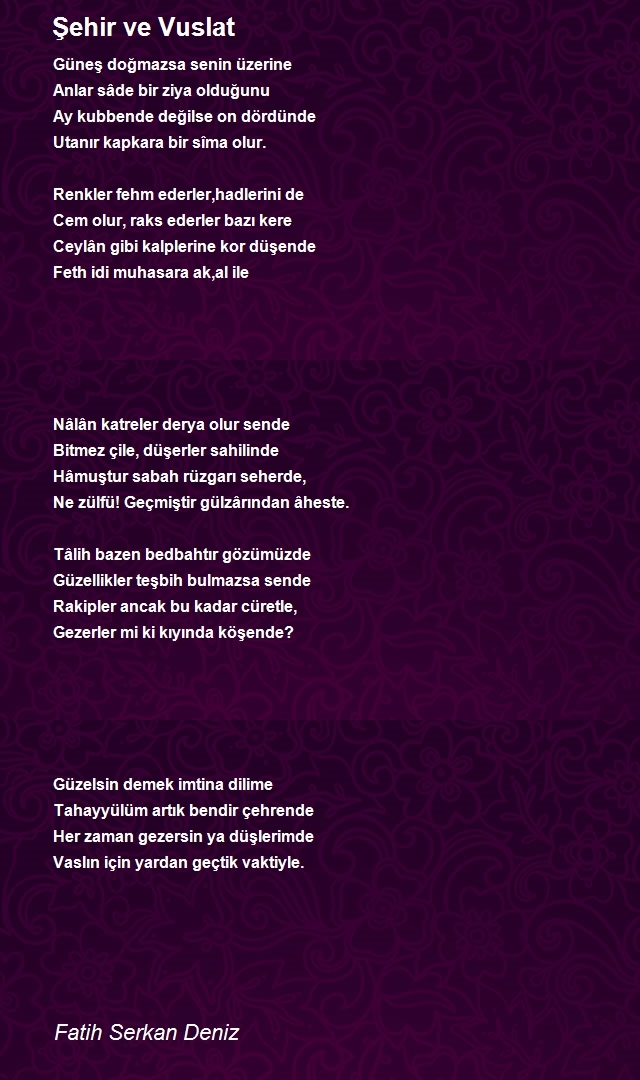 Şehir ve Vuslat

Güneş doğmazsa senin üzerine
Anlar sâde bir ziya olduğunu
Ay kubbende değilse on dördünde
Utanır kapkara bir sîma olur.

Renkler fehm ederler,hadlerini de
Cem olur, raks ederler bazı kere
Ceylân gibi kalplerine kor düşende
Feth idi muhasara ak,al ile

Nâlân katreler derya olur sende
Bitmez çile, düşerler sahilinde
Hâmuştur sabah rüzgarı seherde,
Ne zülfü! Geçmiştir gülzârından âheste.

Tâlih bazen bedbahtır gözümüzde
Güzellikler teşbih bulmazsa sende
Rakipler ancak bu kadar cüretle,
Gezerler mi ki kıyında köşende?

Güzelsin demek imtina dilime
Tahayyülüm artık bendir çehrende
Her zaman gezersin ya düşlerimde
Vaslın için yardan geçtik vaktiyle.

Fatih Serkan Deniz